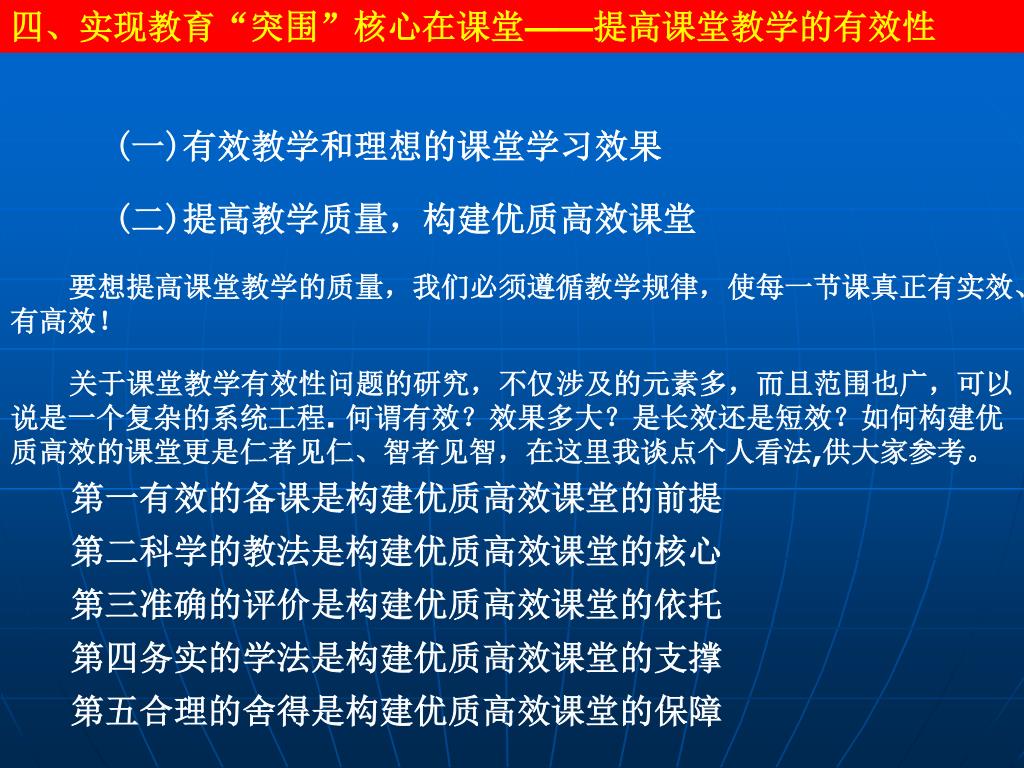 四、实现教育“突围”核心在课堂——提高课堂教学的有效性

(一)有效教学和理想的课堂学习效果

(二)提高教学质量，构建优质高效课堂

要想提高课堂教学的质量，我们必须遵循教学规律，使每一节课真正有实效、有高效！

关于课堂教学有效性问题的研究，不仅涉及的元素多，而且范围也广，可以说是一个复杂的系统工程. 何谓有效？效果多大？是长效还是短效？如何构建优质高效的课堂更是仁者见仁、智者见智，在这里我谈点个人看法,供大家参考。

第一有效的备课是构建优质高效课堂的前提

第二科学的教法是构建优质高效课堂的核心

第三准确的评价是构建优质高效课堂的依托

第四务实的学法是构建优质高效课堂的支撑

第五合理的舍得是构建优质高效课堂的保障